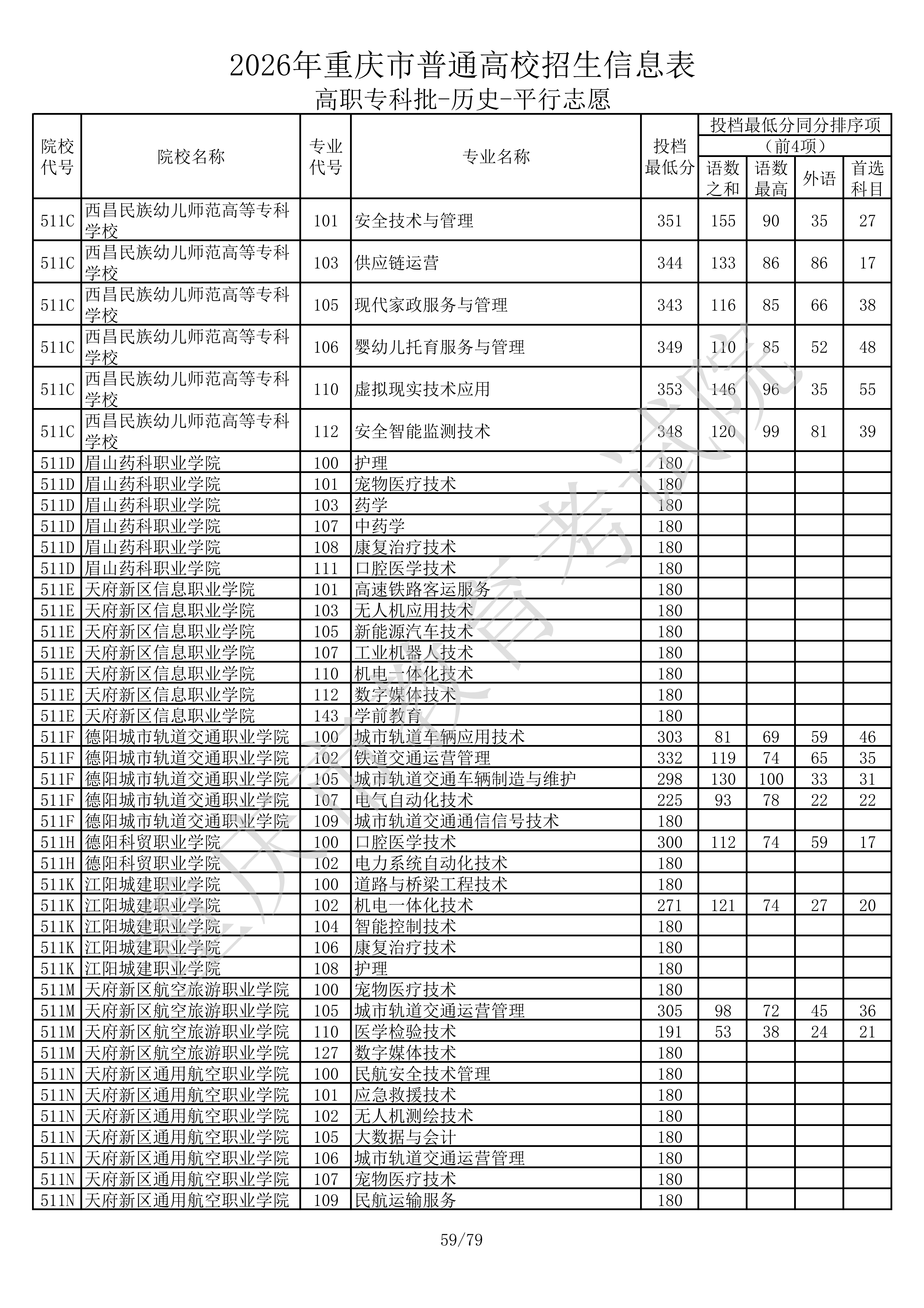 2026年重庆市普通高校招生信息表

高职专科批-历史-平行志愿

| 院校代号 | 院校名称 | 专业代号 | 专业名称 | 投档最低分 | 投档最低分同分排序项（前4项）语数之和 | 语数最高 | 外语 | 首选科目 |
|---|---|---|---|---|---|---|---|---|
| 511C | 西昌民族幼儿师范高等专科学校 | 101 | 安全技术与管理 | 351 | 155 | 90 | 35 | 27 |
| 511C | 西昌民族幼儿师范高等专科学校 | 103 | 供应链运营 | 344 | 133 | 86 | 86 | 17 |
| 511C | 西昌民族幼儿师范高等专科学校 | 105 | 现代家政服务与管理 | 343 | 116 | 85 | 66 | 38 |
| 511C | 西昌民族幼儿师范高等专科学校 | 106 | 婴幼儿托育服务与管理 | 349 | 110 | 85 | 52 | 48 |
| 511C | 西昌民族幼儿师范高等专科学校 | 110 | 虚拟现实技术应用 | 353 | 146 | 96 | 35 | 55 |
| 511C | 西昌民族幼儿师范高等专科学校 | 112 | 安全智能监测技术 | 348 | 120 | 99 | 81 | 39 |
| 511D | 眉山药科职业学院 | 100 | 护理 | 180 | | | | |
| 511D | 眉山药科职业学院 | 101 | 宠物医疗技术 | 180 | | | | |
| 511D | 眉山药科职业学院 | 103 | 药学 | 180 | | | | |
| 511D | 眉山药科职业学院 | 107 | 中药学 | 180 | | | | |
| 511D | 眉山药科职业学院 | 108 | 康复治疗技术 | 180 | | | | |
| 511D | 眉山药科职业学院 | 111 | 口腔医学技术 | 180 | | | | |
| 511E | 天府新区信息职业学院 | 101 | 高速铁路客运服务 | 180 | | | | |
| 511E | 天府新区信息职业学院 | 103 | 无人机应用技术 | 180 | | | | |
| 511E | 天府新区信息职业学院 | 105 | 新能源汽车技术 | 180 | | | | |
| 511E | 天府新区信息职业学院 | 107 | 工业机器人技术 | 180 | | | | |
| 511E | 天府新区信息职业学院 | 110 | 机电一体化技术 | 180 | | | | |
| 511E | 天府新区信息职业学院 | 112 | 数字媒体技术 | 180 | | | | |
| 511E | 天府新区信息职业学院 | 143 | 学前教育 | 180 | | | | |
| 511F | 德阳城市轨道交通职业学院 | 100 | 城市轨道车辆应用技术 | 303 | 81 | 69 | 59 | 46 |
| 511F | 德阳城市轨道交通职业学院 | 102 | 铁道交通运营管理 | 332 | 119 | 74 | 65 | 35 |
| 511F | 德阳城市轨道交通职业学院 | 105 | 城市轨道交通车辆制造与维护 | 298 | 130 | 100 | 33 | 31 |
| 511F | 德阳城市轨道交通职业学院 | 107 | 电气自动化技术 | 225 | 93 | 78 | 22 | 22 |
| 511F | 德阳城市轨道交通职业学院 | 109 | 城市轨道交通通信信号技术 | 180 | | | | |
| 511H | 德阳科贸职业学院 | 100 | 口腔医学技术 | 300 | 112 | 74 | 59 | 17 |
| 511H | 德阳科贸职业学院 | 102 | 电力系统自动化技术 | 180 | | | | |
| 511K | 江阳城建职业学院 | 100 | 道路与桥梁工程技术 | 180 | | | | |
| 511K | 江阳城建职业学院 | 102 | 机电一体化技术 | 271 | 121 | 74 | 27 | 20 |
| 511K | 江阳城建职业学院 | 104 | 智能控制技术 | 180 | | | | |
| 511K | 江阳城建职业学院 | 106 | 康复治疗技术 | 180 | | | | |
| 511K | 江阳城建职业学院 | 108 | 护理 | 180 | | | | |
| 511M | 天府新区航空旅游职业学院 | 100 | 宠物医疗技术 | 180 | | | | |
| 511M | 天府新区航空旅游职业学院 | 105 | 城市轨道交通运营管理 | 305 | 98 | 72 | 45 | 36 |
| 511M | 天府新区航空旅游职业学院 | 110 | 医学检验技术 | 191 | 53 | 38 | 24 | 21 |
| 511M | 天府新区航空旅游职业学院 | 127 | 数字媒体技术 | 180 | | | | |
| 511N | 天府新区通用航空职业学院 | 100 | 民航安全技术管理 | 180 | | | | |
| 511N | 天府新区通用航空职业学院 | 101 | 应急救援技术 | 180 | | | | |
| 511N | 天府新区通用航空职业学院 | 102 | 无人机测绘技术 | 180 | | | | |
| 511N | 天府新区通用航空职业学院 | 105 | 大数据与会计 | 180 | | | | |
| 511N | 天府新区通用航空职业学院 | 106 | 城市轨道交通运营管理 | 180 | | | | |
| 511N | 天府新区通用航空职业学院 | 107 | 宠物医疗技术 | 180 | | | | |
| 511N | 天府新区通用航空职业学院 | 109 | 民航运输服务 | 180 | | | | |

重庆市教育考试院

59/79